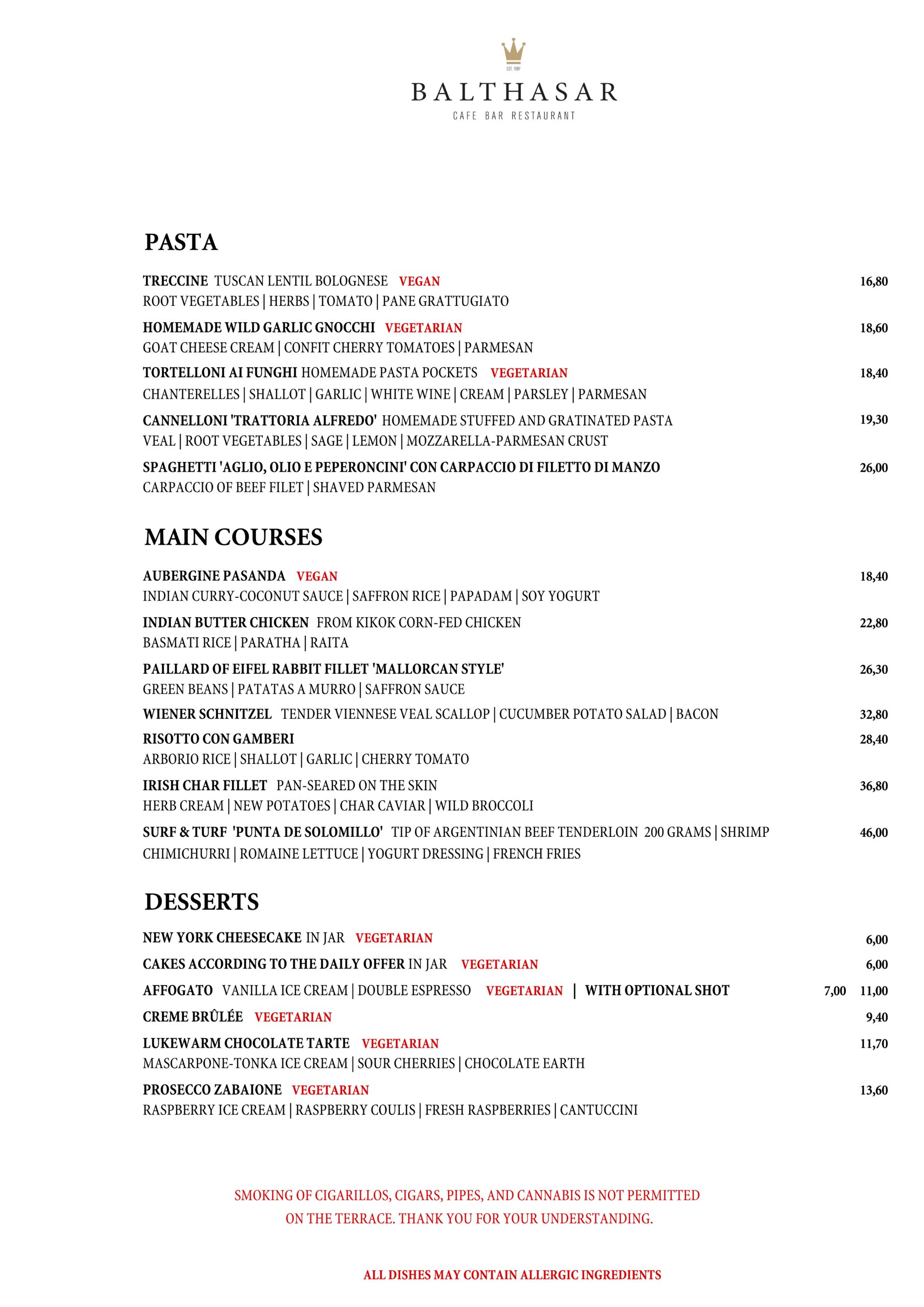 EST. 1997

BALTHASAR
CAFE BAR RESTAURANT

PASTA

TRECCINE TUSCAN LENTIL BOLOGNESE VEGAN 16,80
ROOT VEGETABLES | HERBS | TOMATO | PANE GRATTUGIATO

HOMEMADE WILD GARLIC GNOCCHI VEGETARIAN 18,60
GOAT CHEESE CREAM | CONFIT CHERRY TOMATOES | PARMESAN

TORTELLONI AI FUNGHI HOMEMADE PASTA POCKETS VEGETARIAN 18,40
CHANTERELLES | SHALLOT | GARLIC | WHITE WINE | CREAM | PARSLEY | PARMESAN

CANNELLONI 'TRATTORIA ALFREDO' HOMEMADE STUFFED AND GRATINATED PASTA 19,30
VEAL | ROOT VEGETABLES | SAGE | LEMON | MOZZARELLA-PARMESAN CRUST

SPAGHETTI 'AGLIO, OLIO E PEPERONCINI' CON CARPACCIO DI FILETTO DI MANZO 26,00
CARPACCIO OF BEEF FILET | SHAVED PARMESAN

MAIN COURSES

AUBERGINE PASANDA VEGAN 18,40
INDIAN CURRY-COCONUT SAUCE | SAFFRON RICE | PAPADAM | SOY YOGURT

INDIAN BUTTER CHICKEN FROM KIKOK CORN-FED CHICKEN 22,80
BASMATI RICE | PARATHA | RAITA

PAILLARD OF EIFEL RABBIT FILLET 'MALLORCAN STYLE' 26,30
GREEN BEANS | PATATAS A MURRO | SAFFRON SAUCE

WIENER SCHNITZEL TENDER VIENNESE VEAL SCALLOP | CUCUMBER POTATO SALAD | BACON 32,80

RISOTTO CON GAMBERI 28,40
ARBORIO RICE | SHALLOT | GARLIC | CHERRY TOMATO

IRISH CHAR FILLET PAN-SEARED ON THE SKIN 36,80
HERB CREAM | NEW POTATOES | CHAR CAVIAR | WILD BROCCOLI

SURF & TURF 'PUNTA DE SOLOMILLO' TIP OF ARGENTINIAN BEEF TENDERLOIN 200 GRAMS | SHRIMP 46,00
CHIMICHURRI | ROMAINE LETTUCE | YOGURT DRESSING | FRENCH FRIES

DESSERTS

NEW YORK CHEESECAKE IN JAR VEGETARIAN 6,00

CAKES ACCORDING TO THE DAILY OFFER IN JAR VEGETARIAN 6,00

AFFOGATO VANILLA ICE CREAM | DOUBLE ESPRESSO VEGETARIAN | WITH OPTIONAL SHOT 7,00 11,00

CREME BRÛLÉE VEGETARIAN 9,40

LUKEWARM CHOCOLATE TARTE VEGETARIAN 11,70
MASCARPONE-TONKA ICE CREAM | SOUR CHERRIES | CHOCOLATE EARTH

PROSECCO ZABAIONE VEGETARIAN 13,60
RASPBERRY ICE CREAM | RASPBERRY COULIS | FRESH RASPBERRIES | CANTUCCINI

SMOKING OF CIGARILLOS, CIGARS, PIPES, AND CANNABIS IS NOT PERMITTED ON THE TERRACE. THANK YOU FOR YOUR UNDERSTANDING.

ALL DISHES MAY CONTAIN ALLERGIC INGREDIENTS